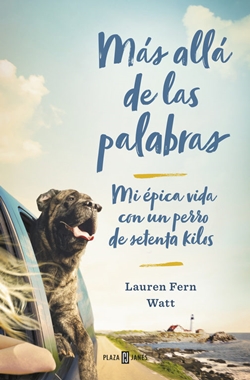 Más allá de las palabras

Mi épica vida con un perro de setenta kilos

Lauren Fern Watt

PLAZA PJ JANÉS